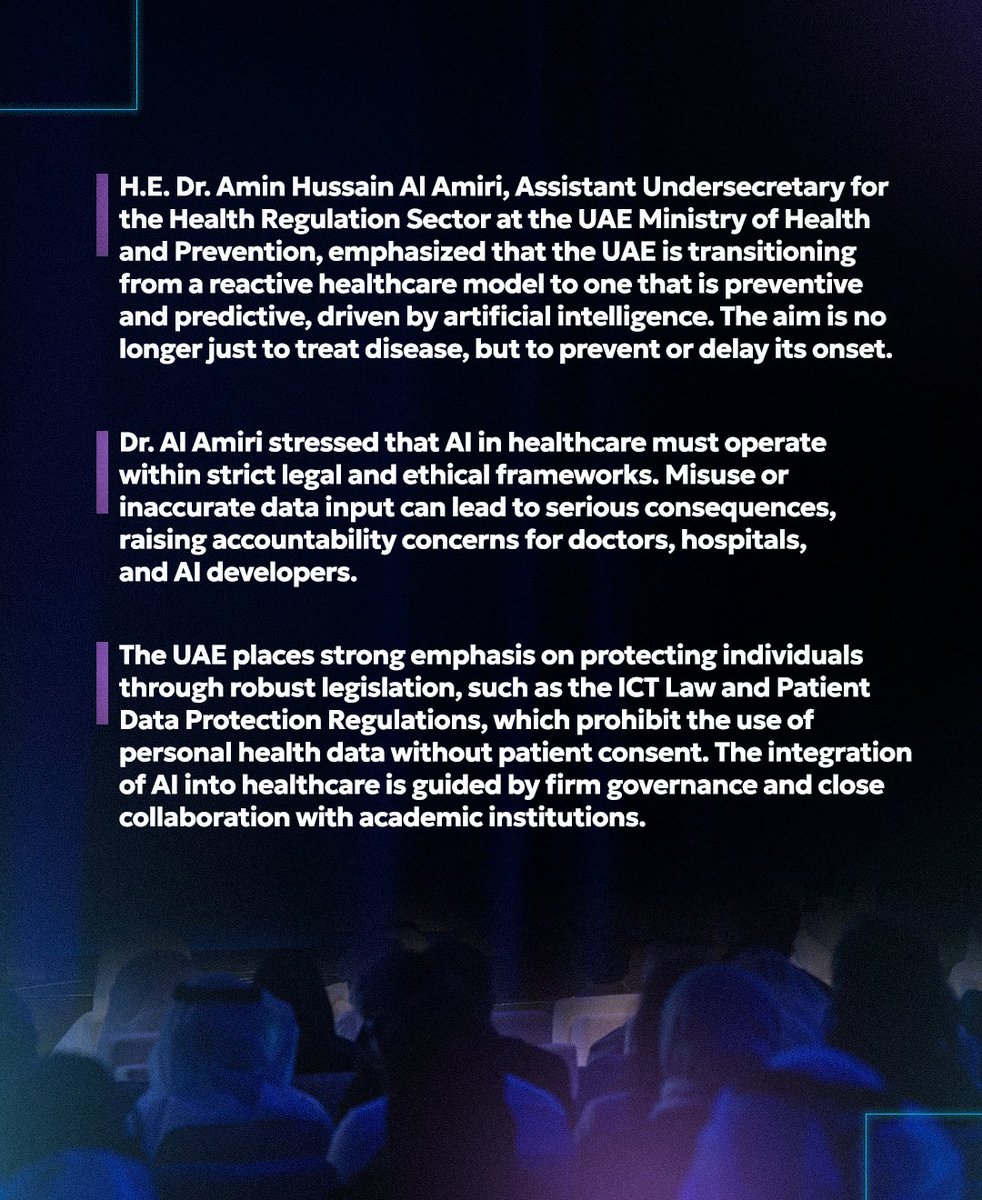 H.E. Dr. Amin Hussain Al Amiri, Assistant Undersecretary for the Health Regulation Sector at the UAE Ministry of Health and Prevention, emphasized that the UAE is transitioning from a reactive healthcare model to one that is preventive and predictive, driven by artificial intelligence. The aim is no longer just to treat disease, but to prevent or delay its onset.

Dr. Al Amiri stressed that AI in healthcare must operate within strict legal and ethical frameworks. Misuse or inaccurate data input can lead to serious consequences, raising accountability concerns for doctors, hospitals, and AI developers.

The UAE places strong emphasis on protecting individuals through robust legislation, such as the ICT Law and Patient Data Protection Regulations, which prohibit the use of personal health data without patient consent. The integration of AI into healthcare is guided by firm governance and close collaboration with academic institutions.